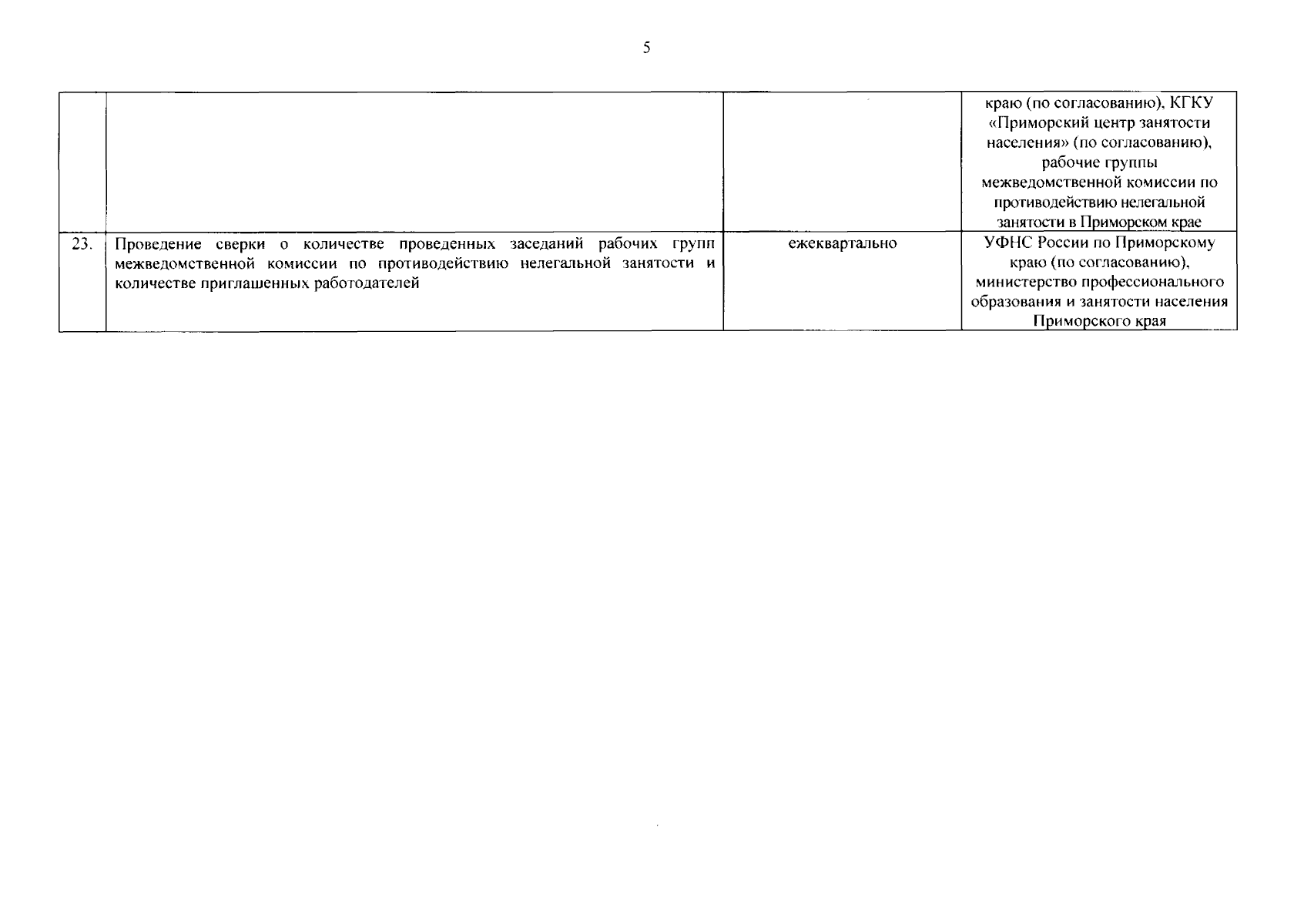 5

|  |  |  | краю (по согласованию), КГКУ «Приморский центр занятости населения» (по согласованию), рабочие группы межведомственной комиссии по противодействию нелегальной занятости в Приморском крае |
|---|---|---|---|
| 23. | Проведение сверки о количестве проведенных заседаний рабочих групп межведомственной комиссии по противодействию нелегальной занятости и количестве приглашенных работодателей | ежеквартально | УФНС России по Приморскому краю (по согласованию), министерство профессионального образования и занятости населения Приморского края |